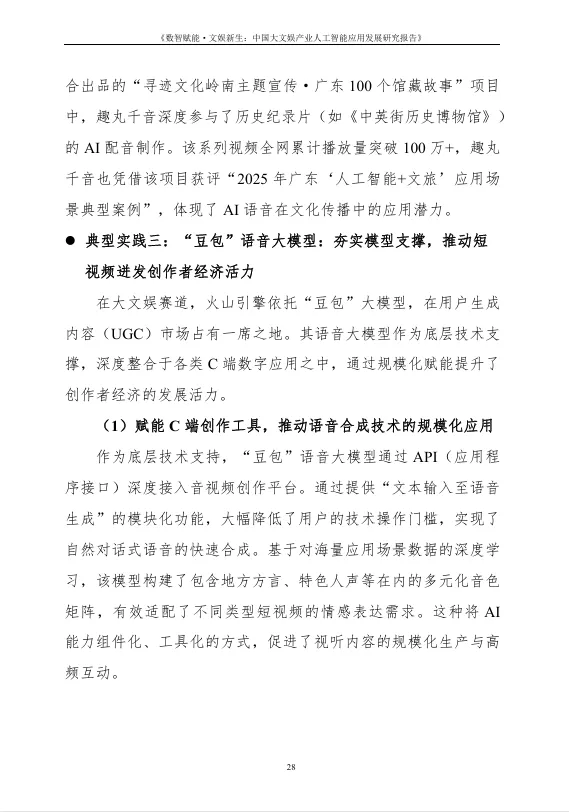 《数智赋能·文娱新生：中国大文娱产业人工智能应用发展研究报告》

合出品的“寻迹文化岭南主题宣传·广东100个馆藏故事”项目中，趣丸千音深度参与了历史纪录片（如《中英街历史博物馆》）的AI配音制作。该系列视频全网累计播放量突破100万+，趣丸千音也凭借该项目获评“2025年广东‘人工智能+文旅’应用场景典型案例”，体现了AI语音在文化传播中的应用潜力。

● 典型实践三：“豆包”语音大模型：夯实模型支撑，推动短视频迸发创作者经济活力

在大文娱赛道，火山引擎依托“豆包”大模型，在用户生成内容（UGC）市场占有一席之地。其语音大模型作为底层技术支撑，深度整合于各类C端数字应用之中，通过规模化赋能提升了创作者经济的发展活力。

（1）赋能C端创作工具，推动语音合成技术的规模化应用

作为底层技术支持，“豆包”语音大模型通过API（应用程序接口）深度接入音视频创作平台。通过提供“文本输入至语音生成”的模块化功能，大幅降低了用户的技术操作门槛，实现了自然对话式语音的快速合成。基于对海量应用场景数据的深度学习，该模型构建了包含地方方言、特色人声等在内的多元化音色矩阵，有效适配了不同类型短视频的情感表达需求。这种将AI能力组件化、工具化的方式，促进了视听内容的规模化生产与高频互动。

28